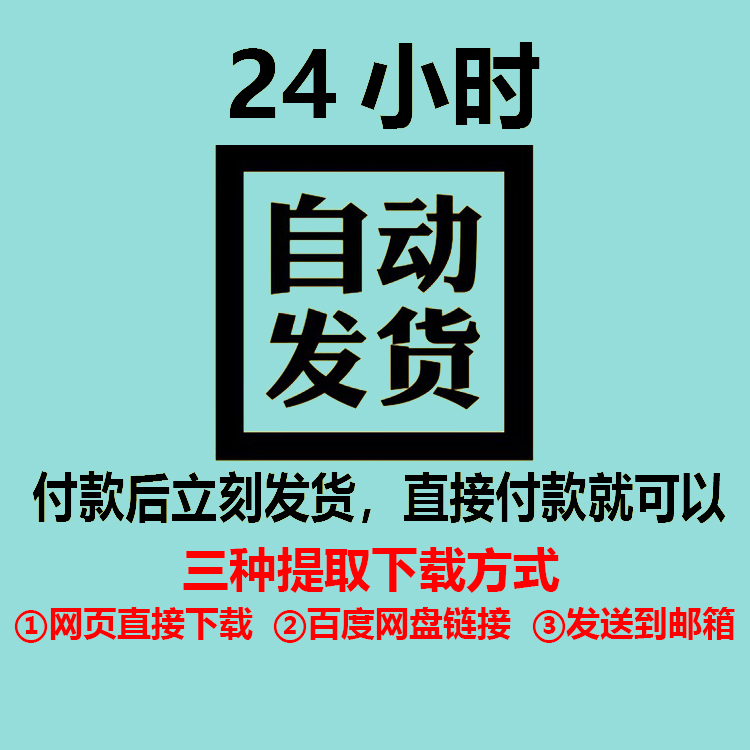 24 小时

自动
发货

付款后立刻发货，直接付款就可以

三种提取下载方式

①网页直接下载 ②百度网盘链接 ③发送到邮箱